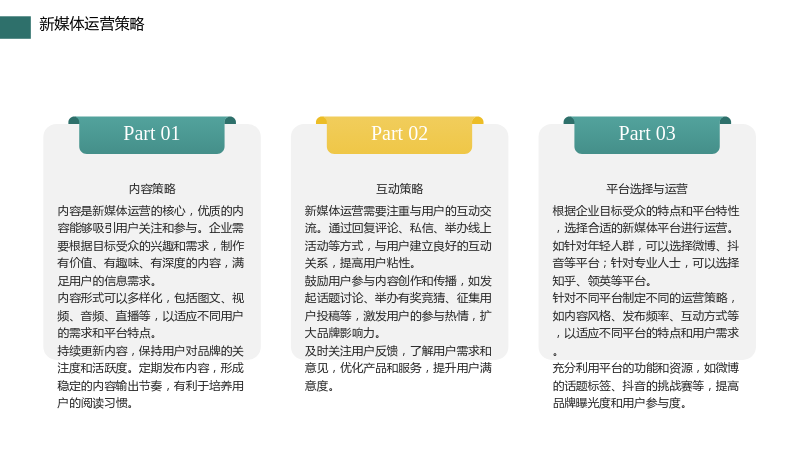 新媒体运营策略

Part 01

内容策略

内容是新媒体运营的核心，优质的内容能够吸引用户关注和参与。企业需要根据目标受众的兴趣和需求，制作有价值、有趣味、有深度的内容，满足用户的信息需求。

内容形式可以多样化，包括图文、视频、音频、直播等，以适应不同用户的需求和平台特点。

持续更新内容，保持用户对品牌的关注度和活跃度。定期发布内容，形成稳定的内容输出节奏，有利于培养用户的阅读习惯。

Part 02

互动策略

新媒体运营需要注重与用户的互动交流。通过回复评论、私信、举办线上活动等方式，与用户建立良好的互动关系，提高用户粘性。

鼓励用户参与内容创作和传播，如发起话题讨论、举办有奖竞猜、征集用户投稿等，激发用户的参与热情，扩大品牌影响力。

及时关注用户反馈，了解用户需求和意见，优化产品和服务，提升用户满意度。

Part 03

平台选择与运营

根据企业目标受众的特点和平台特性，选择合适的新媒体平台进行运营。如针对年轻人群，可以选择微博、抖音等平台；针对专业人士，可以选择知乎、领英等平台。

针对不同平台制定不同的运营策略，如内容风格、发布频率、互动方式等，以适应不同平台的特点和用户需求。

充分利用平台的功能和资源，如微博的话题标签、抖音的挑战赛等，提高品牌曝光度和用户参与度。